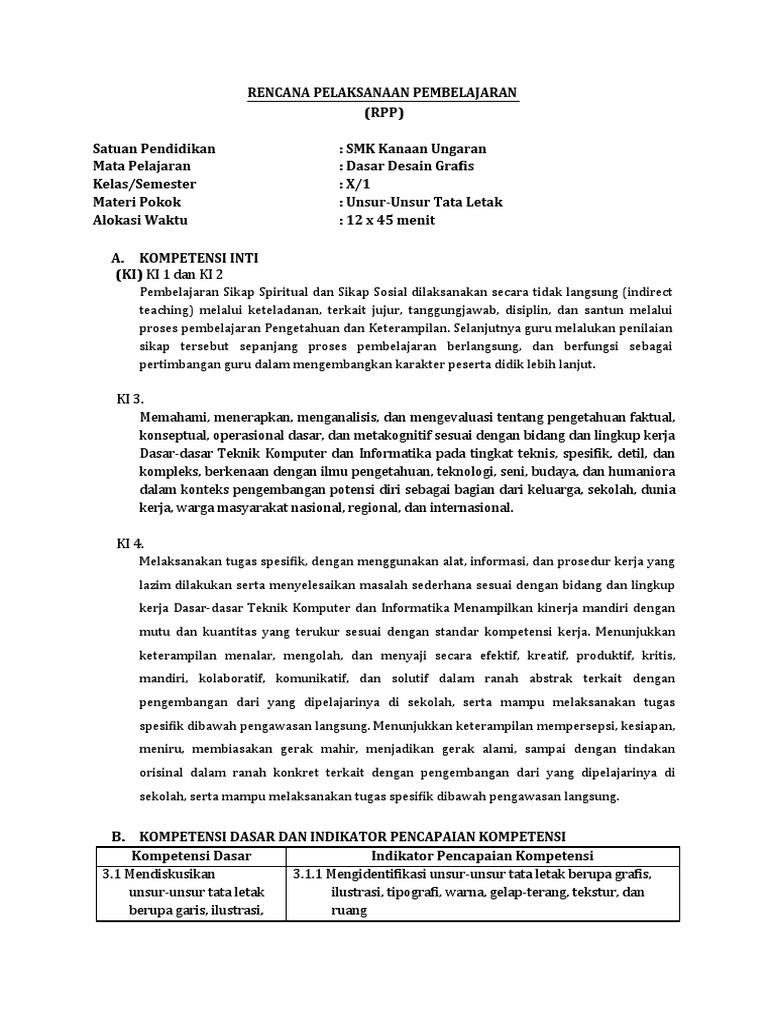 RENCANA PELAKSANAAN PEMBELAJARAN
(RPP)

Satuan Pendidikan : SMK Kanaan Ungaran
Mata Pelajaran : Dasar Desain Grafis
Kelas/Semester : X/1
Materi Pokok : Unsur-Unsur Tata Letak
Alokasi Waktu : 12 x 45 menit

A. KOMPETENSI INTI
(KI) KI 1 dan KI 2
Pembelajaran Sikap Spiritual dan Sikap Sosial dilaksanakan secara tidak langsung (indirect teaching) melalui keteladanan, terkait jujur, tanggungjawab, disiplin, dan santun melalui proses pembelajaran Pengetahuan dan Keterampilan. Selanjutnya guru melalukan penilaian sikap tersebut sepanjang proses pembelajaran berlangsung, dan berfungsi sebagai pertimbangan guru dalam mengembangkan karakter peserta didik lebih lanjut.

KI 3.
Memahami, menerapkan, menganalisis, dan mengevaluasi tentang pengetahuan faktual, konseptual, operasional dasar, dan metakognitif sesuai dengan bidang dan lingkup kerja Dasar-dasar Teknik Komputer dan Informatika pada tingkat teknis, spesifik, detil, dan kompleks, berkenaan dengan ilmu pengetahuan, teknologi, seni, budaya, dan humaniora dalam konteks pengembangan potensi diri sebagai bagian dari keluarga, sekolah, dunia kerja, warga masyarakat nasional, regional, dan internasional.

KI 4.
Melaksanakan tugas spesifik, dengan menggunakan alat, informasi, dan prosedur kerja yang lazim dilakukan serta menyelesaikan masalah sederhana sesuai dengan bidang dan lingkup kerja Dasar-dasar Teknik Komputer dan Informatika Menampilkan kinerja mandiri dengan mutu dan kuantitas yang terukur sesuai dengan standar kompetensi kerja. Menunjukkan keterampilan menalar, mengolah, dan menyaji secara efektif, kreatif, produktif, kritis, mandiri, kolaboratif, komunikatif, dan solutif dalam ranah abstrak terkait dengan pengembangan dari yang dipelajarinya di sekolah, serta mampu melaksanakan tugas spesifik dibawah pengawasan langsung. Menunjukkan keterampilan mempersepsi, kesiapan, meniru, membiasakan gerak mahir, menjadikan gerak alami, sampai dengan tindakan orisinal dalam ranah konkret terkait dengan pengembangan dari yang dipelajarinya di sekolah, serta mampu melaksanakan tugas spesifik dibawah pengawasan langsung.

B. KOMPETENSI DASAR DAN INDIKATOR PENCAPAIAN KOMPETENSI

| Kompetensi Dasar | Indikator Pencapaian Kompetensi |
|---|---|
| 3.1 Mendiskusikan unsur-unsur tata letak berupa garis, ilustrasi, | 3.1.1 Mengidentifikasi unsur-unsur tata letak berupa grafis, ilustrasi, tipografi, warna, gelap-terang, tekstur, dan ruang |